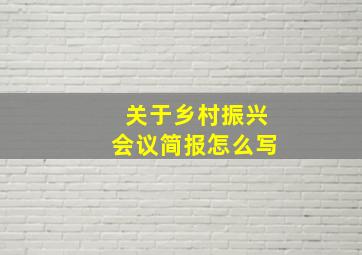 关于乡村振兴
会议简报怎么写